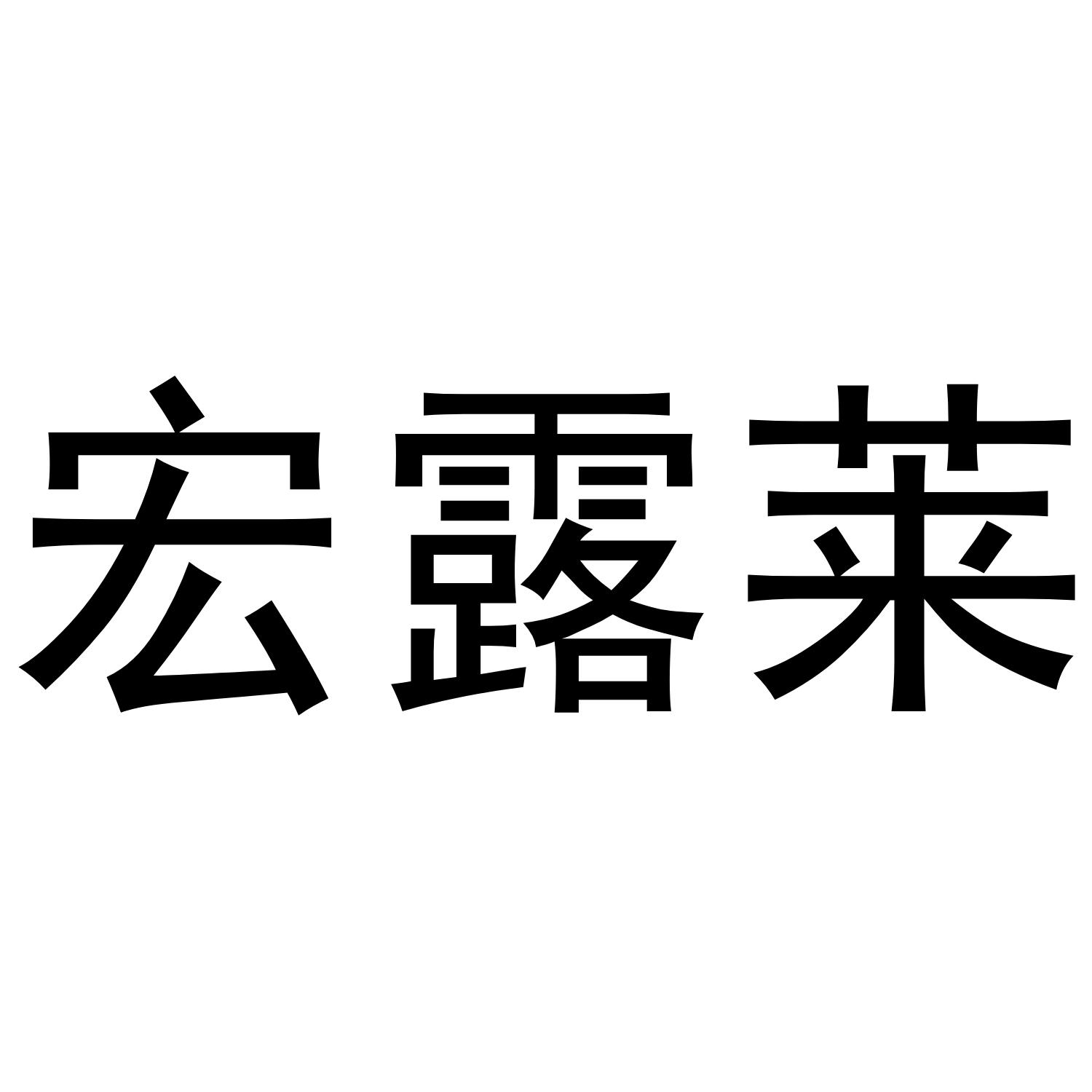 宏露莱